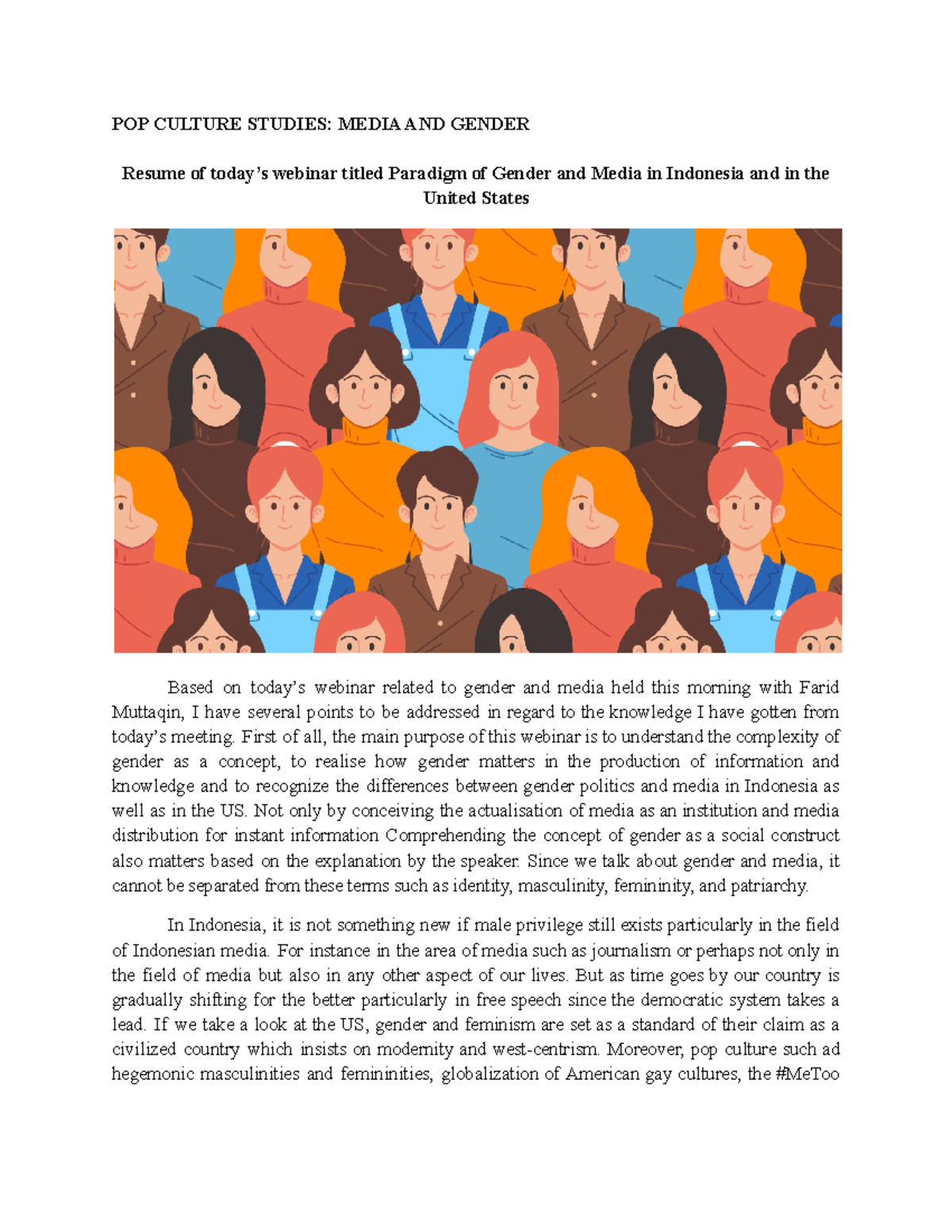 POP CULTURE STUDIES: MEDIA AND GENDER

Resume of today's webinar titled Paradigm of Gender and Media in Indonesia and in the United States

Based on today's webinar related to gender and media held this morning with Farid Muttaqin, I have several points to be addressed in regard to the knowledge I have gotten from today's meeting. First of all, the main purpose of this webinar is to understand the complexity of gender as a concept, to realise how gender matters in the production of information and knowledge and to recognize the differences between gender politics and media in Indonesia as well as in the US. Not only by conceiving the actualisation of media as an institution and media distribution for instant information Comprehending the concept of gender as a social construct also matters based on the explanation by the speaker. Since we talk about gender and media, it cannot be separated from these terms such as identity, masculinity, femininity, and patriarchy.

In Indonesia, it is not something new if male privilege still exists particularly in the field of Indonesian media. For instance in the area of media such as journalism or perhaps not only in the field of media but also in any other aspect of our lives. But as time goes by our country is gradually shifting for the better particularly in free speech since the democratic system takes a lead. If we take a look at the US, gender and feminism are set as a standard of their claim as a civilized country which insists on modernity and west-centrism. Moreover, pop culture such ad hegemonic masculinities and femininities, globalization of American gay cultures, the #MeToo